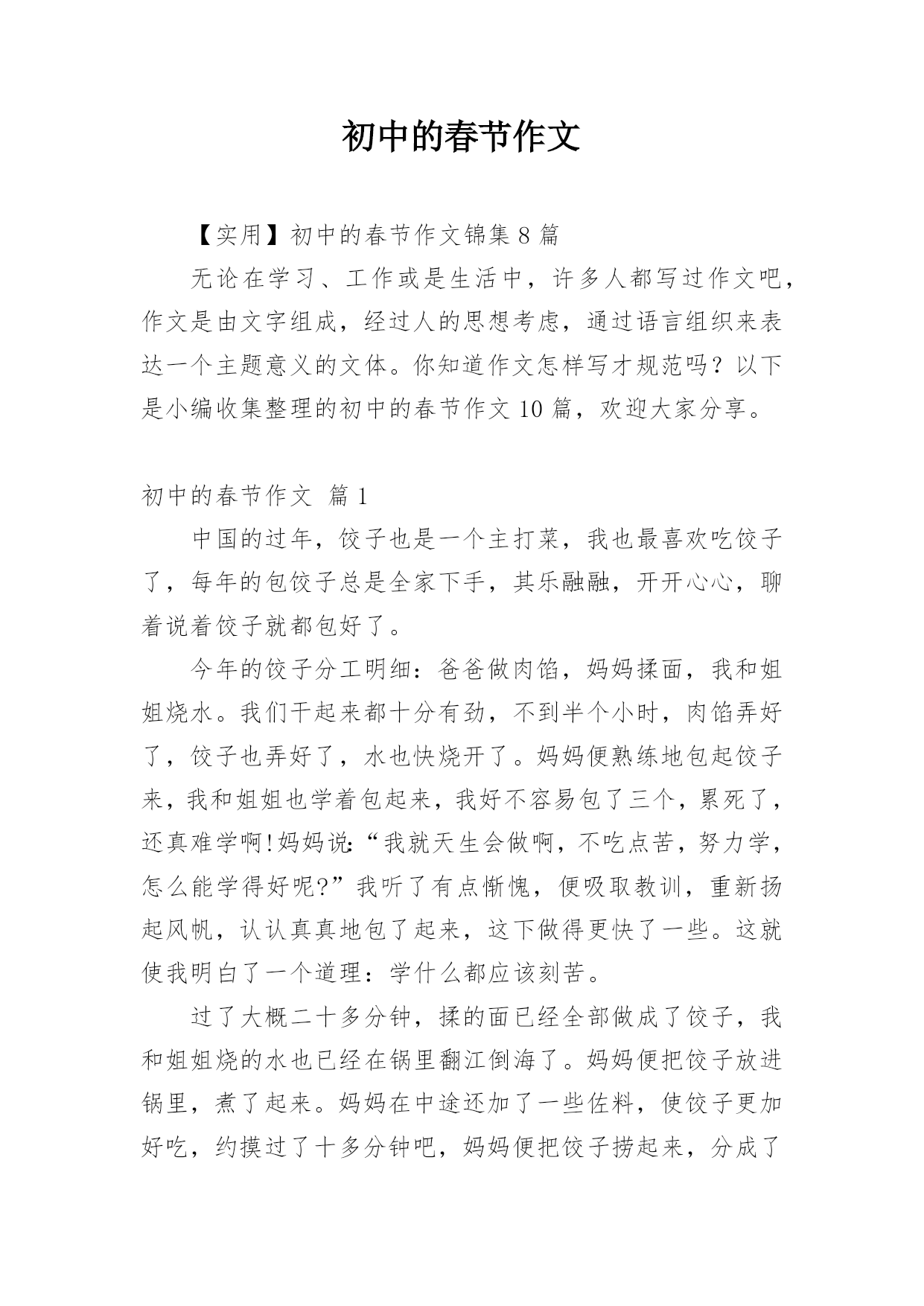 初中的春节作文

【实用】初中的春节作文锦集 8 篇

无论在学习、工作或是生活中，许多人都写过作文吧，作文是由文字组成，经过人的思想考虑，通过语言组织来表达一个主题意义的文体。你知道作文怎样写才规范吗？以下是小编收集整理的初中的春节作文 10 篇，欢迎大家分享。

初中的春节作文 篇 1

中国的过年，饺子也是一个主打菜，我也最喜欢吃饺子了，每年的包饺子总是全家下手，其乐融融，开开心心，聊着说着饺子就都包好了。

今年的饺子分工明细：爸爸做肉馅，妈妈揉面，我和姐姐烧水。我们干起来都十分有劲，不到半个小时，肉馅弄好了，饺子也弄好了，水也快烧开了。妈妈便熟练地包起饺子来，我和姐姐也学着包起来，我好不容易包了三个，累死了，还真难学啊!妈妈说:“我就天生会做啊，不吃点苦，努力学，怎么能学得好呢?”我听了有点惭愧，便吸取教训，重新扬起风帆，认认真真地包了起来，这下做得更快了一些。这就使我明白了一个道理：学什么都应该刻苦。

过了大概二十多分钟，揉的面已经全部做成了饺子，我和姐姐烧的水也已经在锅里翻江倒海了。妈妈便把饺子放进锅里，煮了起来。妈妈在中途还加了一些佐料，使饺子更加好吃，约摸过了十多分钟吧，妈妈便把饺子捞起来，分成了